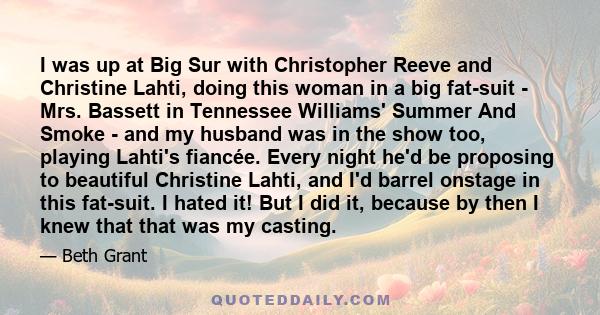 I was up at Big Sur with Christopher Reeve and Christine Lahti, doing this woman in a big fat-suit - Mrs. Bassett in Tennessee Williams' Summer And Smoke - and my husband was in the show too, playing Lahti's fiancée. Every night he'd be proposing to beautiful Christine Lahti, and I'd barrel onstage in this fat-suit. I hated it! But I did it, because by then I knew that that was my casting.

— Beth Grant

QUOTEDDAILY.COM